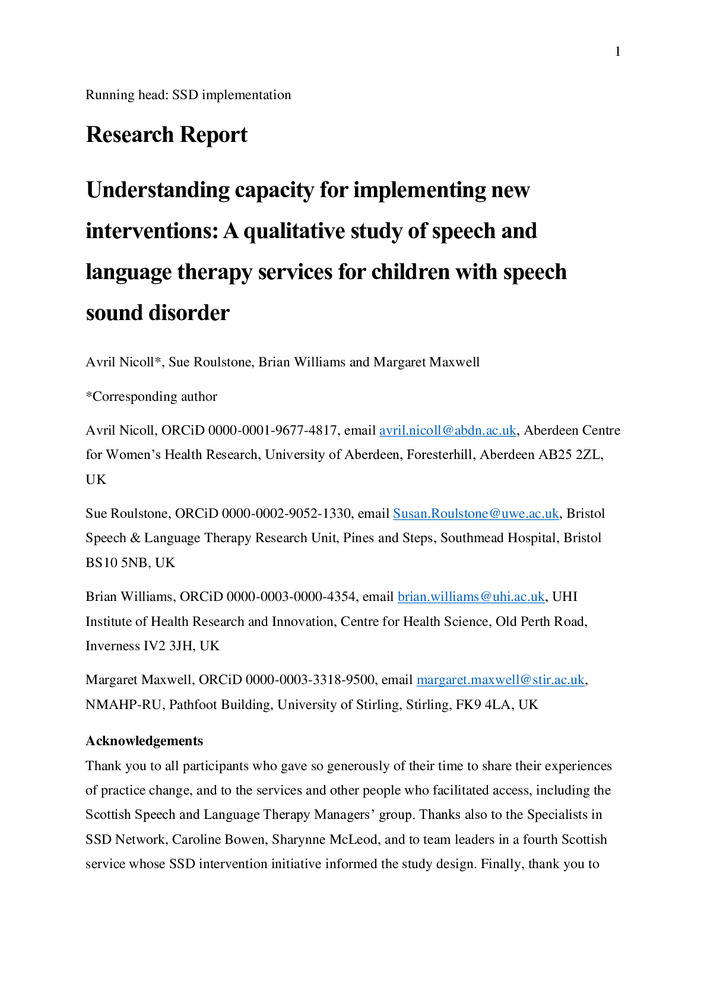 1

Running head: SSD implementation

Research Report

Understanding capacity for implementing new interventions: A qualitative study of speech and language therapy services for children with speech sound disorder

Avril Nicoll*, Sue Roulstone, Brian Williams and Margaret Maxwell

*Corresponding author

Avril Nicoll, ORCiD 0000-0001-9677-4817, email avril.nicoll@abdn.ac.uk, Aberdeen Centre for Women's Health Research, University of Aberdeen, Foresterhill, Aberdeen AB25 2ZL, UK

Sue Roulstone, ORCiD 0000-0002-9052-1330, email Susan.Roulstone@uwe.ac.uk, Bristol Speech & Language Therapy Research Unit, Pines and Steps, Southmead Hospital, Bristol BS10 5NB, UK

Brian Williams, ORCiD 0000-0003-0000-4354, email brian.williams@uhi.ac.uk, UHI Institute of Health Research and Innovation, Centre for Health Science, Old Perth Road, Inverness IV2 3JH, UK

Margaret Maxwell, ORCiD 0000-0003-3318-9500, email margaret.maxwell@stir.ac.uk, NMAHP-RU, Pathfoot Building, University of Stirling, Stirling, FK9 4LA, UK

Acknowledgements
Thank you to all participants who gave so generously of their time to share their experiences of practice change, and to the services and other people who facilitated access, including the Scottish Speech and Language Therapy Managers' group. Thanks also to the Specialists in SSD Network, Caroline Bowen, Sharynne McLeod, and to team leaders in a fourth Scottish service whose SSD intervention initiative informed the study design. Finally, thank you to